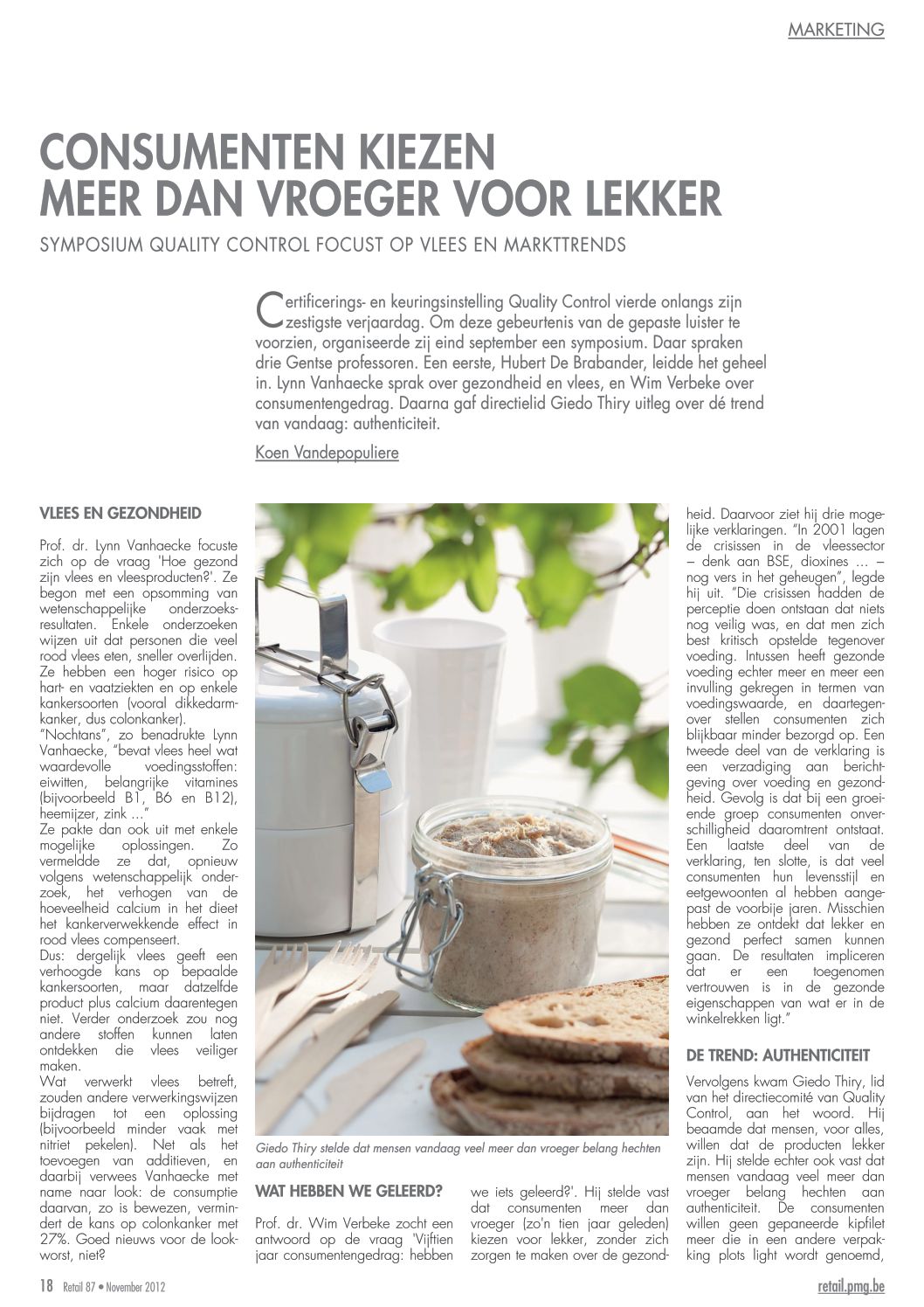 MARKETING

CONSUMENTEN KIEZEN MEER DAN VROEGER VOOR LEKKER

SYMPOSIUM QUALITY CONTROL FOCUST OP VLEES EN MARKTTRENDS

Certificerings- en keuringsinstelling Quality Control vierde onlangs zijn zestigste verjaardag. Om deze gebeurtenis van de gepaste luister te voorzien, organiseerde zij eind september een symposium. Daar spraken drie Gentse professoren. Een eerste, Hubert De Brabander, leidde het geheel in. Lynn Vanhaecke sprak over gezondheid en vlees, en Wim Verbeke over consumentengedrag. Daarna gaf directielid Giedo Thiry uitleg over dé trend van vandaag: authenticiteit.

Koen Vandepopuliere

VLEES EN GEZONDHEID

Prof. dr. Lynn Vanhaecke focuste zich op de vraag 'Hoe gezond zijn vlees en vleesproducten?'. Ze begon met een opsomming van wetenschappelijke onderzoeksresultaten. Enkele onderzoeken wijzen uit dat personen die veel rood vlees eten, sneller overlijden. Ze hebben een hoger risico op hart- en vaatziekten en op enkele kankersoorten (vooral dikkedarmkanker, dus colonkanker).
"Nochtans", zo benadrukte Lynn Vanhaecke, "bevat vlees heel wat waardevolle voedingsstoffen: eiwitten, belangrijke vitamines (bijvoorbeeld B1, B6 en B12), heemijzer, zink …"
Ze pakte dan ook uit met enkele mogelijke oplossingen. Zo vermeldde ze dat, opnieuw volgens wetenschappelijk onderzoek, het verhogen van de hoeveelheid calcium in het dieet het kankerverwekkende effect in rood vlees compenseert.
Dus: dergelijk vlees geeft een verhoogde kans op bepaalde kankersoorten, maar datzelfde product plus calcium daarentegen niet. Verder onderzoek zou nog andere stoffen kunnen laten ontdekken die vlees veiliger maken.
Wat verwerkt vlees betreft, zouden andere verwerkingswijzen bijdragen tot een oplossing (bijvoorbeeld minder vaak met nitriet pekelen). Net als het toevoegen van additieven, en daarbij verwees Vanhaecke met name naar look: de consumptie daarvan, zo is bewezen, vermindert de kans op colonkanker met 27%. Goed nieuws voor de lookworst, niet?

Giedo Thiry stelde dat mensen vandaag veel meer dan vroeger belang hechten aan authenticiteit

WAT HEBBEN WE GELEERD?

Prof. dr. Wim Verbeke zocht een antwoord op de vraag 'Vijftien jaar consumentengedrag: hebben we iets geleerd?'. Hij stelde vast dat consumenten meer dan vroeger (zo'n tien jaar geleden) kiezen voor lekker, zonder zich zorgen te maken over de gezondheid. Daarvoor ziet hij drie mogelijke verklaringen. "In 2001 lagen de crisissen in de vleessector – denk aan BSE, dioxines … – nog vers in het geheugen", legde hij uit. "Die crisissen hadden de perceptie doen ontstaan dat niets nog veilig was, en dat men zich best kritisch opstelde tegenover voeding. Intussen heeft gezonde voeding echter meer en meer een invulling gekregen in termen van voedingswaarde, en daartegenover stellen consumenten zich blijkbaar minder bezorgd op. Een tweede deel van de verklaring is een verzadiging aan berichtgeving over voeding en gezondheid. Gevolg is dat bij een groeiende groep consumenten onverschilligheid daaromtrent ontstaat. Een laatste deel van de verklaring, ten slotte, is dat veel consumenten hun levensstijl en eetgewoonten al hebben aangepast de voorbije jaren. Misschien hebben ze ontdekt dat lekker en gezond perfect samen kunnen gaan. De resultaten impliceren dat er een toegenomen vertrouwen is in de gezonde eigenschappen van wat er in de winkelrekken ligt."

DE TREND: AUTHENTICITEIT

Vervolgens kwam Giedo Thiry, lid van het directiecomité van Quality Control, aan het woord. Hij beaamde dat mensen, voor alles, willen dat de producten lekker zijn. Hij stelde echter ook vast dat mensen vandaag veel meer dan vroeger belang hechten aan authenticiteit. De consumenten willen geen gepaneerde kipfilet meer die in een andere verpakking plots light wordt genoemd,

18 Retail 87 • November 2012

retail.pmg.be